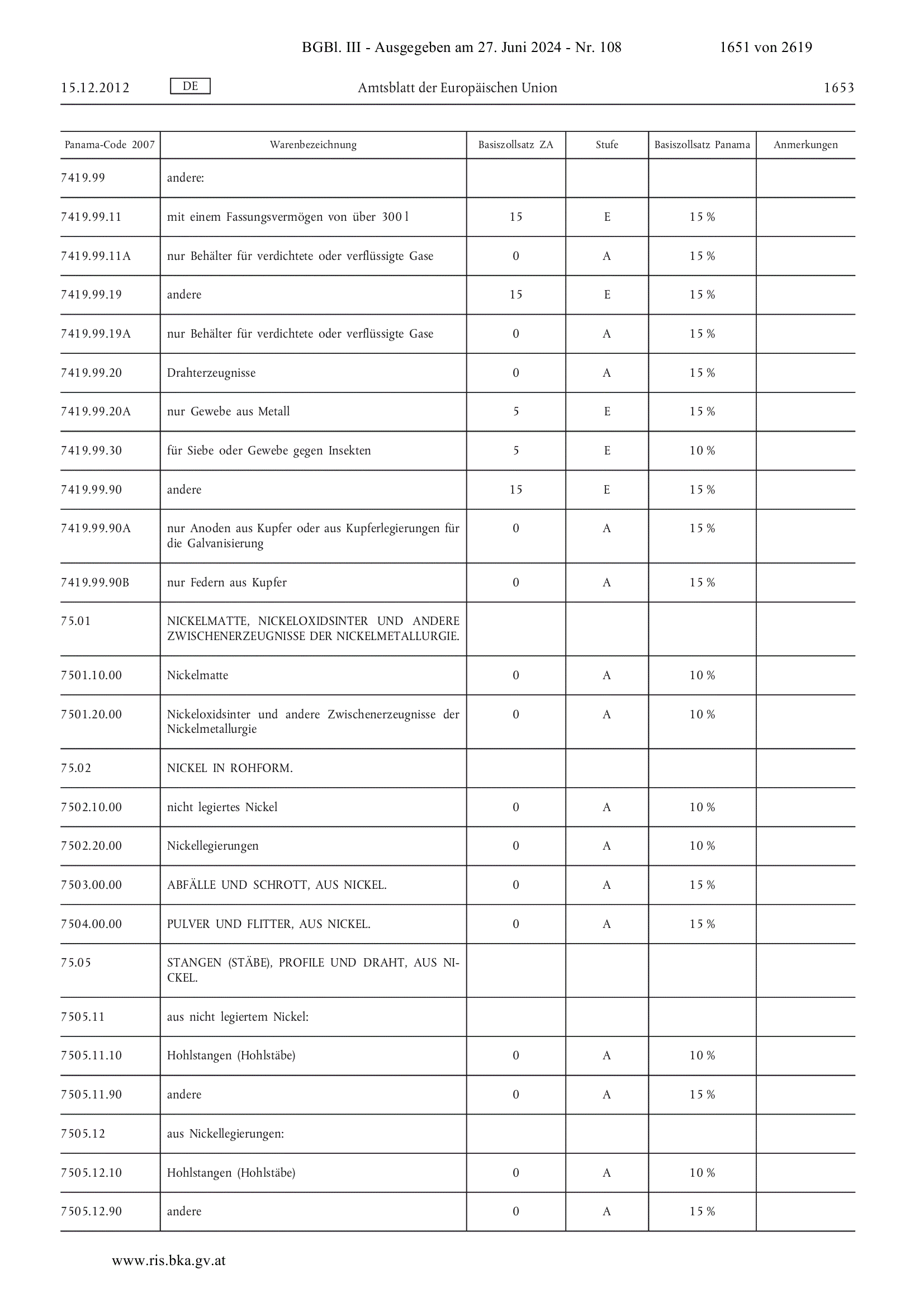 BGBl. III - Ausgegeben am 27. Juni 2024 - Nr. 108 1651 von 2619

15.12.2012 DE Amtsblatt der Europäischen Union 1653

| Panama-Code 2007 | Warenbezeichnung | Basiszollsatz ZA | Stufe | Basiszollsatz Panama | Anmerkungen |
|---|---|---|---|---|---|
| 7419.99 | andere: | | | | |
| 7419.99.11 | mit einem Fassungsvermögen von über 300 l | 15 | E | 15 % | |
| 7419.99.11A | nur Behälter für verdichtete oder verflüssigte Gase | 0 | A | 15 % | |
| 7419.99.19 | andere | 15 | E | 15 % | |
| 7419.99.19A | nur Behälter für verdichtete oder verflüssigte Gase | 0 | A | 15 % | |
| 7419.99.20 | Drahterzeugnisse | 0 | A | 15 % | |
| 7419.99.20A | nur Gewebe aus Metall | 5 | E | 15 % | |
| 7419.99.30 | für Siebe oder Gewebe gegen Insekten | 5 | E | 10 % | |
| 7419.99.90 | andere | 15 | E | 15 % | |
| 7419.99.90A | nur Anoden aus Kupfer oder aus Kupferlegierungen für die Galvanisierung | 0 | A | 15 % | |
| 7419.99.90B | nur Federn aus Kupfer | 0 | A | 15 % | |
| 75.01 | NICKELMATTE, NICKELOXIDSINTER UND ANDERE ZWISCHENERZEUGNISSE DER NICKELMETALLURGIE. | | | | |
| 7501.10.00 | Nickelmatte | 0 | A | 10 % | |
| 7501.20.00 | Nickeloxidsinter und andere Zwischenerzeugnisse der Nickelmetallurgie | 0 | A | 10 % | |
| 75.02 | NICKEL IN ROHFORM. | | | | |
| 7502.10.00 | nicht legiertes Nickel | 0 | A | 10 % | |
| 7502.20.00 | Nickellegierungen | 0 | A | 10 % | |
| 7503.00.00 | ABFÄLLE UND SCHROTT, AUS NICKEL. | 0 | A | 15 % | |
| 7504.00.00 | PULVER UND FLITTER, AUS NICKEL. | 0 | A | 15 % | |
| 75.05 | STANGEN (STÄBE), PROFILE UND DRAHT, AUS NICKEL. | | | | |
| 7505.11 | aus nicht legiertem Nickel: | | | | |
| 7505.11.10 | Hohlstangen (Hohlstäbe) | 0 | A | 10 % | |
| 7505.11.90 | andere | 0 | A | 15 % | |
| 7505.12 | aus Nickellegierungen: | | | | |
| 7505.12.10 | Hohlstangen (Hohlstäbe) | 0 | A | 10 % | |
| 7505.12.90 | andere | 0 | A | 15 % | |

www.ris.bka.gv.at